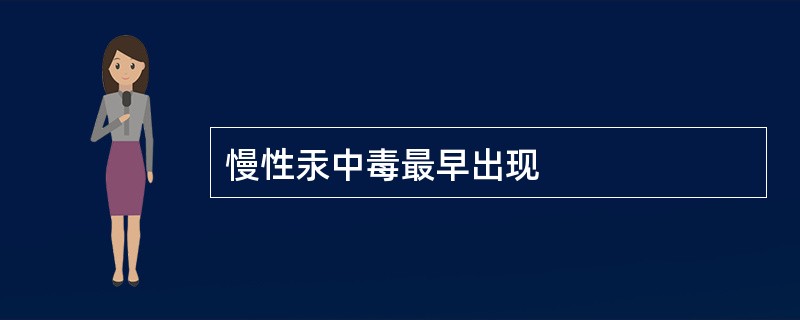 慢性汞中毒最早出现